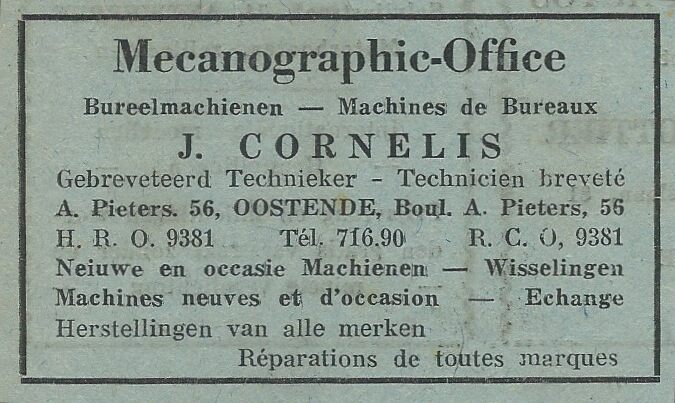 Mecanographic-Office

Bureelmachienen — Machines de Bureaux

J. CORNELIS

Gebreveteerd Technieker - Technicien breveté

A. Pieters. 56, OOSTENDE, Boul. A. Pieters, 56

H. R. O. 9381 Tél. 716.90 R. C. O, 9381

Neiuwe en occasie Machienen — Wisselingen

Machines neuves et d'occasion — Echange

Herstellingen van alle merken

Réparations de toutes marques